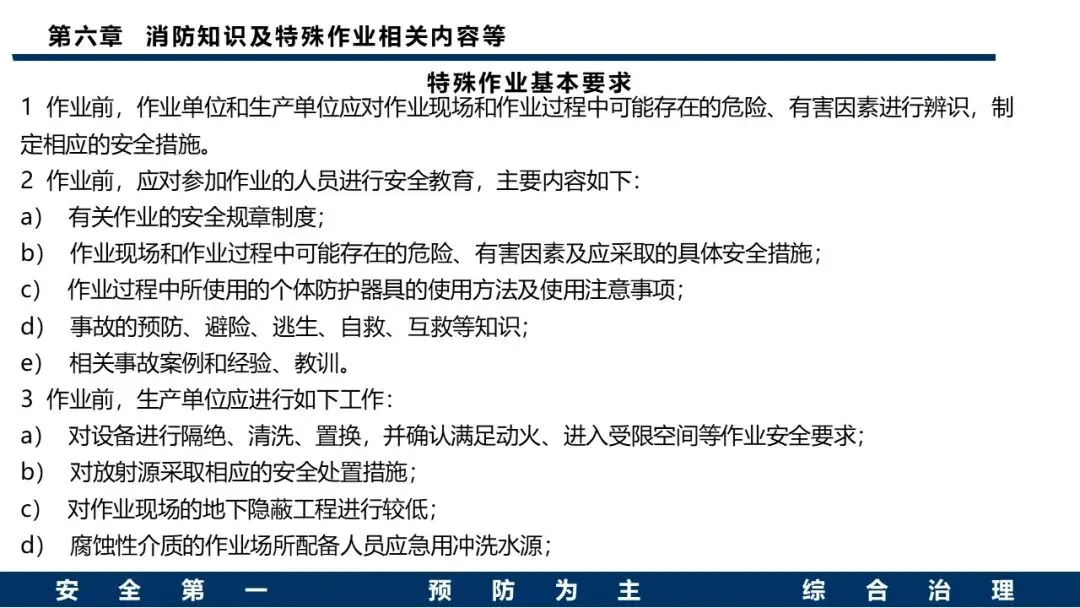 第六章　消防知识及特殊作业相关内容等

特殊作业基本要求

1 作业前，作业单位和生产单位应对作业现场和作业过程中可能存在的危险、有害因素进行辨识，制定相应的安全措施。

2 作业前，应对参加作业的人员进行安全教育，主要内容如下：

a） 有关作业的安全规章制度；

b） 作业现场和作业过程中可能存在的危险、有害因素及应采取的具体安全措施；

c） 作业过程中所使用的个体防护器具的使用方法及使用注意事项；

d） 事故的预防、避险、逃生、自救、互救等知识；

e） 相关事故案例和经验、教训。

3 作业前，生产单位应进行如下工作：

a） 对设备进行隔绝、清洗、置换，并确认满足动火、进入受限空间等作业安全要求；

b） 对放射源采取相应的安全处置措施；

c） 对作业现场的地下隐蔽工程进行较低；

d） 腐蚀性介质的作业场所配备人员应急用冲洗水源；

安 全 第 一　　预 防 为 主　　综 合 治 理